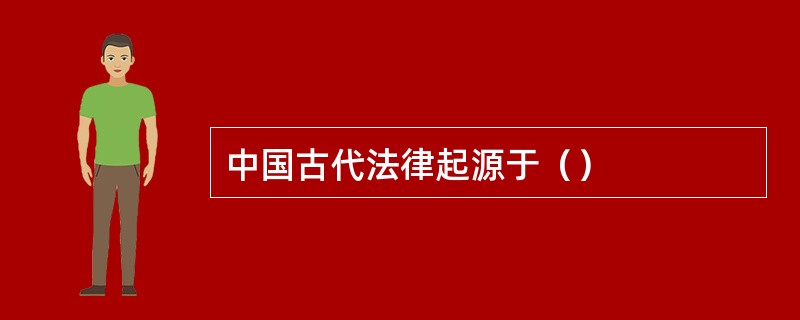 中国古代法律起源于（）